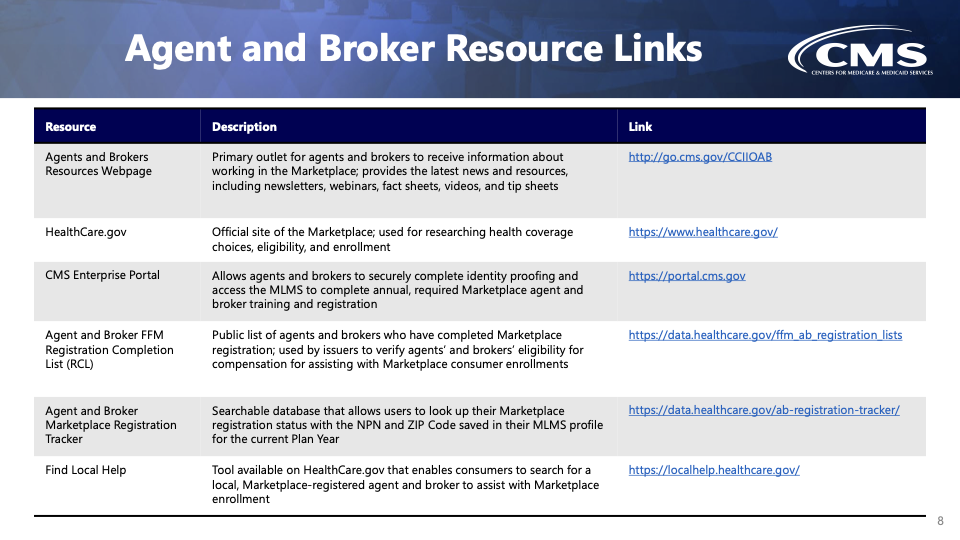 Agent and Broker Resource Links

CMS
CENTERS FOR MEDICARE & MEDICAID SERVICES

| Resource | Description | Link |
|---|---|---|
| Agents and Brokers Resources Webpage | Primary outlet for agents and brokers to receive information about working in the Marketplace; provides the latest news and resources, including newsletters, webinars, fact sheets, videos, and tip sheets | http://go.cms.gov/CCIIOAB |
| HealthCare.gov | Official site of the Marketplace; used for researching health coverage choices, eligibility, and enrollment | https://www.healthcare.gov/ |
| CMS Enterprise Portal | Allows agents and brokers to securely complete identity proofing and access the MLMS to complete annual, required Marketplace agent and broker training and registration | https://portal.cms.gov |
| Agent and Broker FFM Registration Completion List (RCL) | Public list of agents and brokers who have completed Marketplace registration; used by issuers to verify agents' and brokers' eligibility for compensation for assisting with Marketplace consumer enrollments | https://data.healthcare.gov/ffm_ab_registration_lists |
| Agent and Broker Marketplace Registration Tracker | Searchable database that allows users to look up their Marketplace registration status with the NPN and ZIP Code saved in their MLMS profile for the current Plan Year | https://data.healthcare.gov/ab-registration-tracker/ |
| Find Local Help | Tool available on HealthCare.gov that enables consumers to search for a local, Marketplace-registered agent and broker to assist with Marketplace enrollment | https://localhelp.healthcare.gov/ |

8